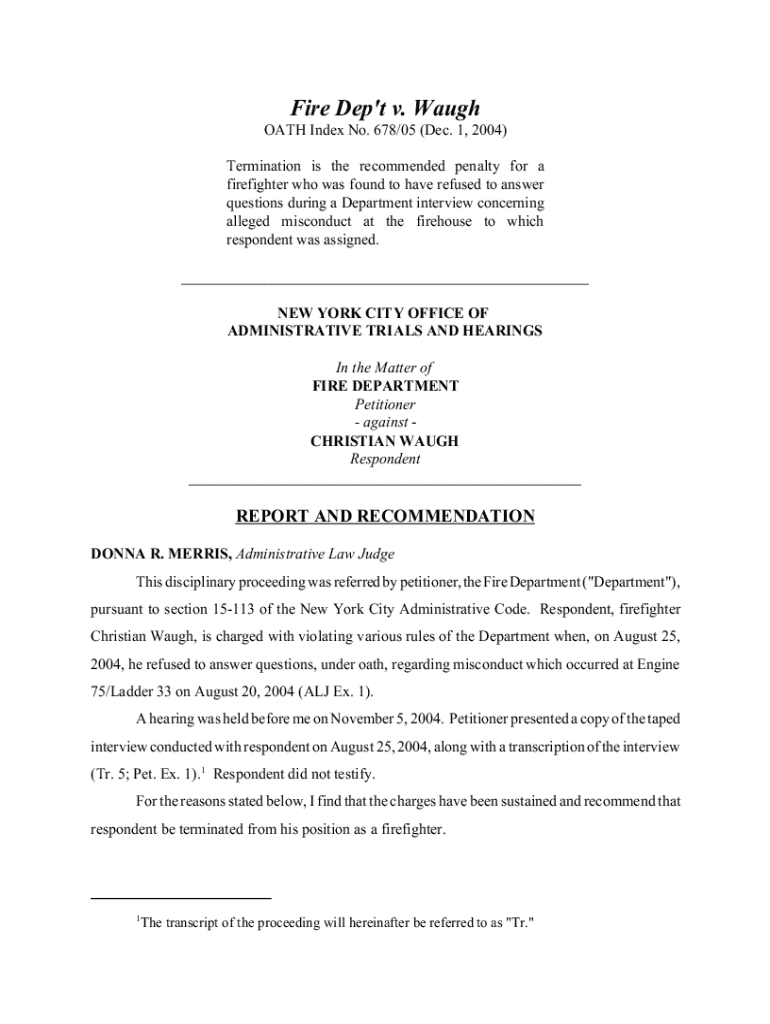 Fire Dep't v. Waugh

OATH Index No. 678/05 (Dec. 1, 2004)

Termination is the recommended penalty for a firefighter who was found to have refused to answer questions during a Department interview concerning alleged misconduct at the firehouse to which respondent was assigned.

NEW YORK CITY OFFICE OF
ADMINISTRATIVE TRIALS AND HEARINGS

In the Matter of
FIRE DEPARTMENT
Petitioner
- against -
CHRISTIAN WAUGH
Respondent

REPORT AND RECOMMENDATION

DONNA R. MERRIS, Administrative Law Judge

This disciplinary proceeding was referred by petitioner, the Fire Department ("Department"), pursuant to section 15-113 of the New York City Administrative Code. Respondent, firefighter Christian Waugh, is charged with violating various rules of the Department when, on August 25, 2004, he refused to answer questions, under oath, regarding misconduct which occurred at Engine 75/Ladder 33 on August 20, 2004 (ALJ Ex. 1).

A hearing was held before me on November 5, 2004. Petitioner presented a copy of the taped interview conducted with respondent on August 25, 2004, along with a transcription of the interview (Tr. 5; Pet. Ex. 1).$^1$ Respondent did not testify.

For the reasons stated below, I find that the charges have been sustained and recommend that respondent be terminated from his position as a firefighter.

$^1$The transcript of the proceeding will hereinafter be referred to as "Tr."